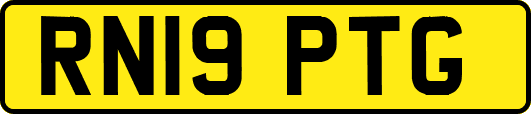 RN19 PTG